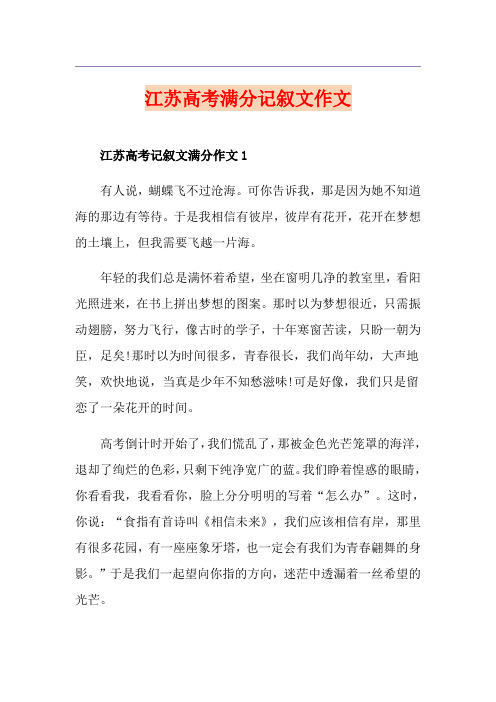 江苏高考满分记叙文作文

江苏高考记叙文满分作文 1

有人说，蝴蝶飞不过沧海。可你告诉我，那是因为她不知道海的那边有等待。于是我相信有彼岸，彼岸有花开，花开在梦想的土壤上，但我需要飞越一片海。

年轻的我们总是满怀着希望，坐在窗明几净的教室里，看阳光照进来，在书上拼出梦想的图案。那时以为梦想很近，只需振动翅膀，努力飞行，像古时的学子，十年寒窗苦读，只盼一朝为臣，足矣!那时以为时间很多，青春很长，我们尚年幼，大声地笑，欢快地说，当真是少年不知愁滋味!可是好像，我们只是留恋了一朵花开的时间。

高考倒计时开始了，我们慌乱了，那被金色光芒笼罩的海洋，退却了绚烂的色彩，只剩下纯净宽广的蓝。我们睁着惶惑的眼睛，你看看我，我看看你，脸上分分明明的写着“怎么办”。这时，你说：“食指有首诗叫《相信未来》，我们应该相信有岸，那里有很多花园，有一座座象牙塔，也一定会有我们为青春翩舞的身影。”于是我们一起望向你指的方向，迷茫中透漏着一丝希望的光芒。